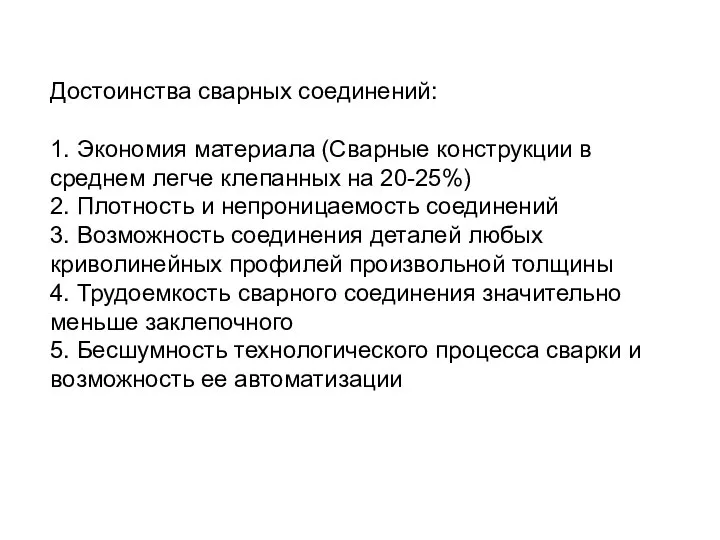 Достоинства сварных соединений:

1. Экономия материала (Сварные конструкции в среднем легче клепанных на 20-25%)
2. Плотность и непроницаемость соединений
3. Возможность соединения деталей любых криволинейных профилей произвольной толщины
4. Трудоемкость сварного соединения значительно меньше заклепочного
5. Бесшумность технологического процесса сварки и возможность ее автоматизации